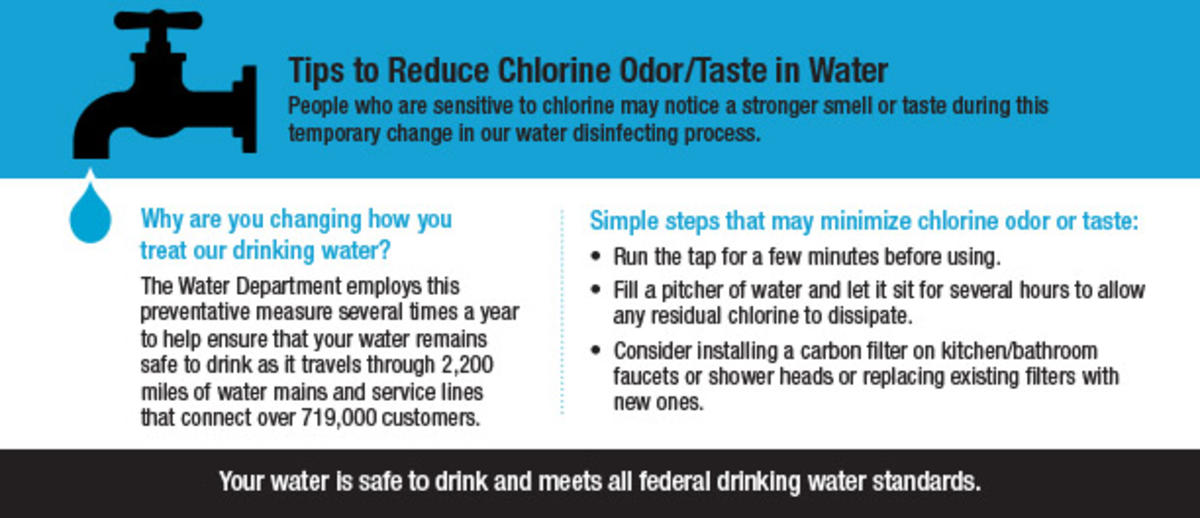 Tips to Reduce Chlorine Odor/Taste in Water

People who are sensitive to chlorine may notice a stronger smell or taste during this temporary change in our water disinfecting process.

Why are you changing how you treat our drinking water?

The Water Department employs this preventative measure several times a year to help ensure that your water remains safe to drink as it travels through 2,200 miles of water mains and service lines that connect over 719,000 customers.

Simple steps that may minimize chlorine odor or taste:

• Run the tap for a few minutes before using.
• Fill a pitcher of water and let it sit for several hours to allow any residual chlorine to dissipate.
• Consider installing a carbon filter on kitchen/bathroom faucets or shower heads or replacing existing filters with new ones.

Your water is safe to drink and meets all federal drinking water standards.